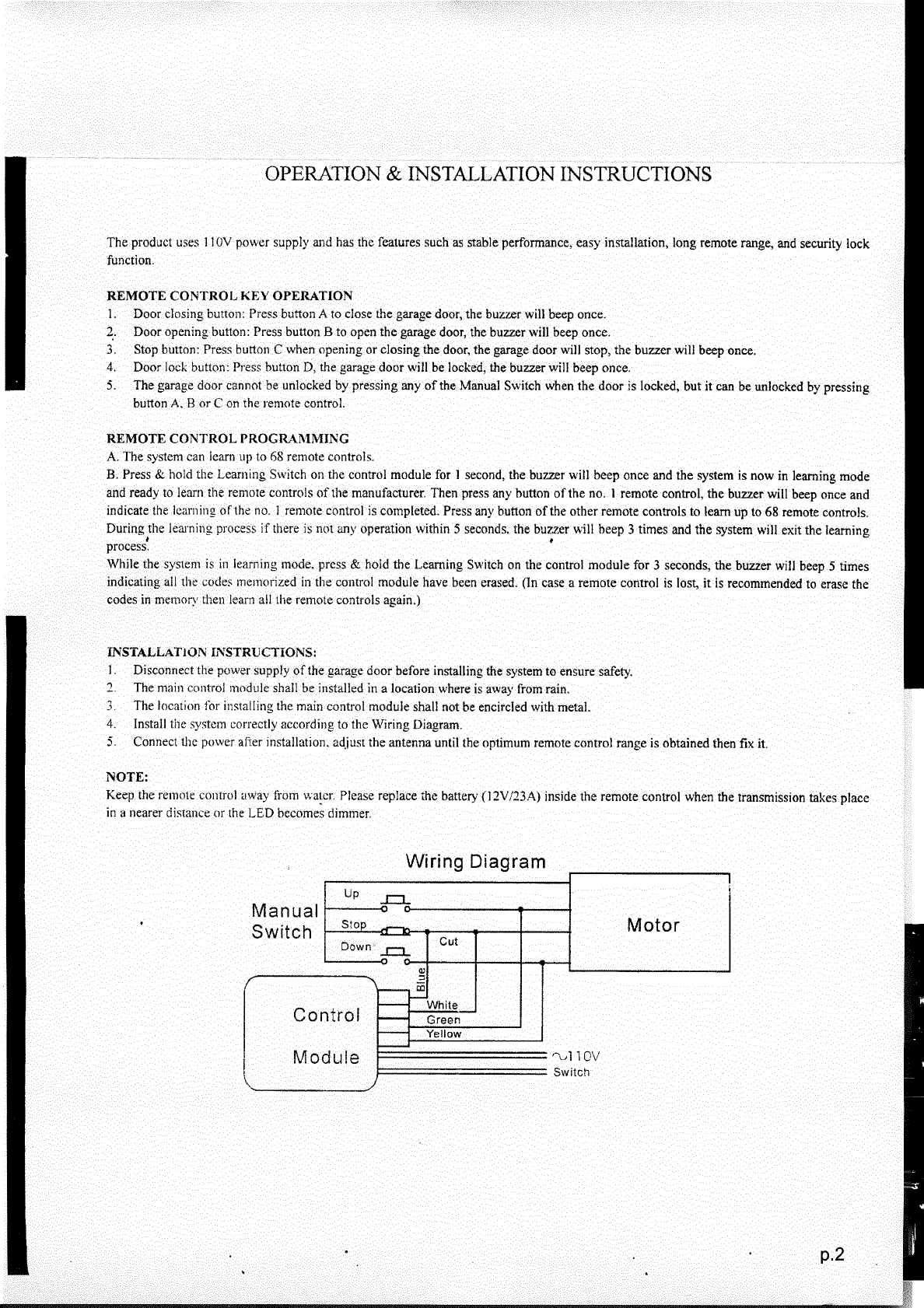 OPERATION & INSTALLATION INSTRUCTIONS

The product uses 110V power supply and has the features such as stable performance, easy installation, long remote range, and security lock function.

REMOTE CONTROL KEY OPERATION
1. Door closing button: Press button A to close the garage door, the buzzer will beep once.
2. Door opening button: Press button B to open the garage door, the buzzer will beep once.
3. Stop button: Press button C when opening or closing the door, the garage door will stop, the buzzer will beep once.
4. Door lock button: Press button D, the garage door will be locked, the buzzer will beep once.
5. The garage door cannot be unlocked by pressing any of the Manual Switch when the door is locked, but it can be unlocked by pressing button A, B or C on the remote control.

REMOTE CONTROL PROGRAMMING
A. The system can learn up to 68 remote controls.
B. Press & hold the Learning Switch on the control module for 1 second, the buzzer will beep once and the system is now in learning mode and ready to learn the remote controls of the manufacturer. Then press any button of the no. 1 remote control, the buzzer will beep once and indicate the learning of the no. 1 remote control is completed. Press any button of the other remote controls to learn up to 68 remote controls. During the learning process if there is not any operation within 5 seconds, the buzzer will beep 3 times and the system will exit the learning process.
While the system is in learning mode, press & hold the Learning Switch on the control module for 3 seconds, the buzzer will beep 5 times indicating all the codes memorized in the control module have been erased. (In case a remote control is lost, it is recommended to erase the codes in memory then learn all the remote controls again.)

INSTALLATION INSTRUCTIONS:
1. Disconnect the power supply of the garage door before installing the system to ensure safety.
2. The main control module shall be installed in a location where is away from rain.
3. The location for installing the main control module shall not be encircled with metal.
4. Install the system correctly according to the Wiring Diagram.
5. Connect the power after installation, adjust the antenna until the optimum remote control range is obtained then fix it.

NOTE:
Keep the remote control away from water. Please replace the battery (12V/23A) inside the remote control when the transmission takes place in a nearer distance or the LED becomes dimmer.

Wiring Diagram

Manual Switch
Up
Stop
Down
Cut
Motor
Blue
White
Green
Yellow
Control Module
~110V
Switch

p.2